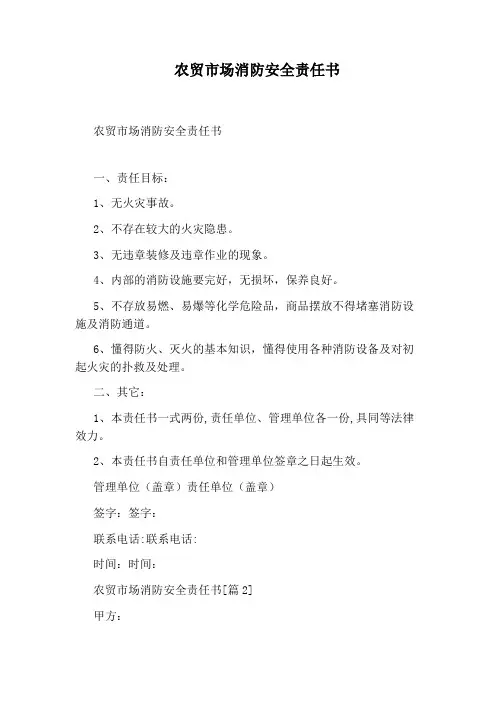 农贸市场消防安全责任书

农贸市场消防安全责任书

一、责任目标：

1、无火灾事故。

2、不存在较大的火灾隐患。

3、无违章装修及违章作业的现象。

4、内部的消防设施要完好，无损坏，保养良好。

5、不存放易燃、易爆等化学危险品，商品摆放不得堵塞消防设施及消防通道。

6、懂得防火、灭火的基本知识，懂得使用各种消防设备及对初起火灾的扑救及处理。

二、其它：

1、本责任书一式两份,责任单位、管理单位各一份,具同等法律效力。

2、本责任书自责任单位和管理单位签章之日起生效。

管理单位（盖章）责任单位（盖章）

签字：签字：

联系电话:联系电话:

时间：时间：

农贸市场消防安全责任书[篇 2]

甲方：